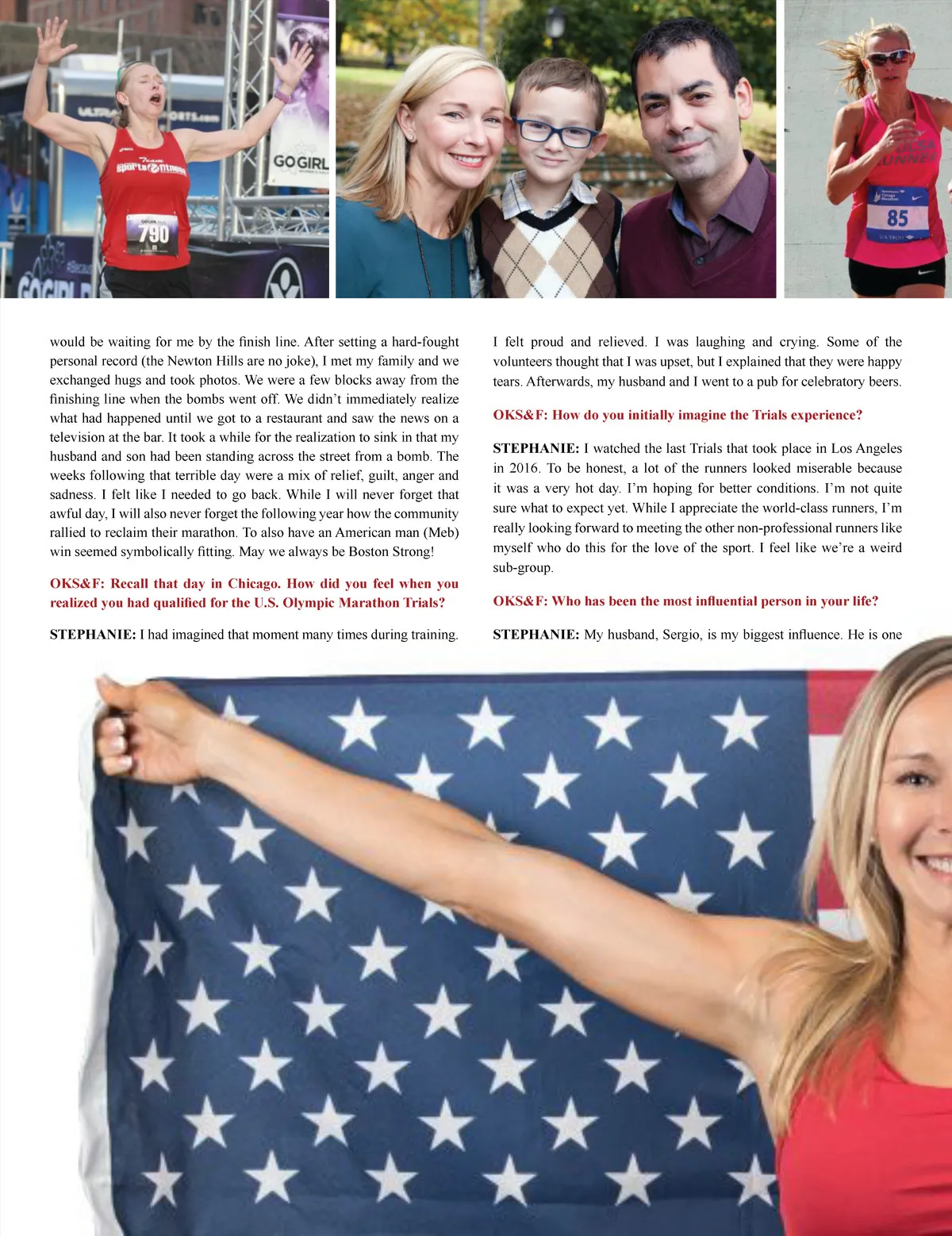 would be waiting for me by the finish line. After setting a hard-fought personal record (the Newton Hills are no joke), I met my family and we exchanged hugs and took photos. We were a few blocks away from the finishing line when the bombs went off. We didn't immediately realize what had happened until we got to a restaurant and saw the news on a television at the bar. It took a while for the realization to sink in that my husband and son had been standing across the street from a bomb. The weeks following that terrible day were a mix of relief, guilt, anger and sadness. I felt like I needed to go back. While I will never forget that awful day, I will also never forget the following year how the community rallied to reclaim their marathon. To also have an American man (Meb) win seemed symbolically fitting. May we always be Boston Strong!

OKS&F: Recall that day in Chicago. How did you feel when you realized you had qualified for the U.S. Olympic Marathon Trials?

STEPHANIE: I had imagined that moment many times during training. I felt proud and relieved. I was laughing and crying. Some of the volunteers thought that I was upset, but I explained that they were happy tears. Afterwards, my husband and I went to a pub for celebratory beers.

OKS&F: How do you initially imagine the Trials experience?

STEPHANIE: I watched the last Trials that took place in Los Angeles in 2016. To be honest, a lot of the runners looked miserable because it was a very hot day. I'm hoping for better conditions. I'm not quite sure what to expect yet. While I appreciate the world-class runners, I'm really looking forward to meeting the other non-professional runners like myself who do this for the love of the sport. I feel like we're a weird sub-group.

OKS&F: Who has been the most influential person in your life?

STEPHANIE: My husband, Sergio, is my biggest influence. He is one